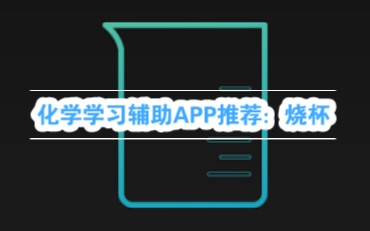 化学学习辅助APP推荐：烧杯